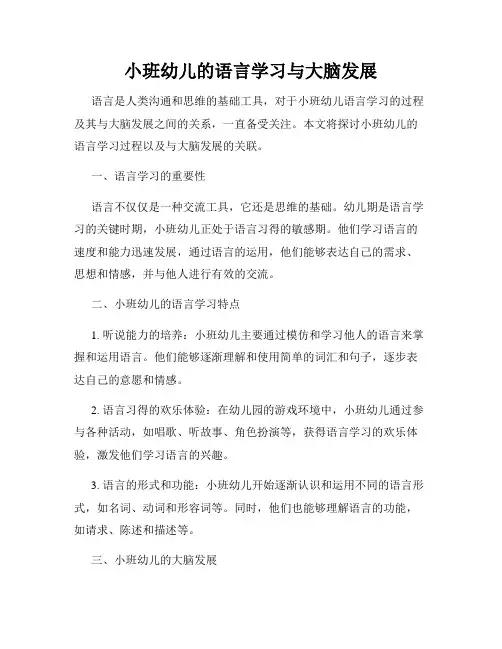 小班幼儿的语言学习与大脑发展

语言是人类沟通和思维的基础工具，对于小班幼儿语言学习的过程及其与大脑发展之间的关系，一直备受关注。本文将探讨小班幼儿的语言学习过程以及与大脑发展的关联。

一、语言学习的重要性

语言不仅仅是一种交流工具，它还是思维的基础。幼儿期是语言学习的关键时期，小班幼儿正处于语言习得的敏感期。他们学习语言的速度和能力迅速发展，通过语言的运用，他们能够表达自己的需求、思想和情感，并与他人进行有效的交流。

二、小班幼儿的语言学习特点

1. 听说能力的培养：小班幼儿主要通过模仿和学习他人的语言来掌握和运用语言。他们能够逐渐理解和使用简单的词汇和句子，逐步表达自己的意愿和情感。

2. 语言习得的欢乐体验：在幼儿园的游戏环境中，小班幼儿通过参与各种活动，如唱歌、听故事、角色扮演等，获得语言学习的欢乐体验，激发他们学习语言的兴趣。

3. 语言的形式和功能：小班幼儿开始逐渐认识和运用不同的语言形式，如名词、动词和形容词等。同时，他们也能够理解语言的功能，如请求、陈述和描述等。

三、小班幼儿的大脑发展